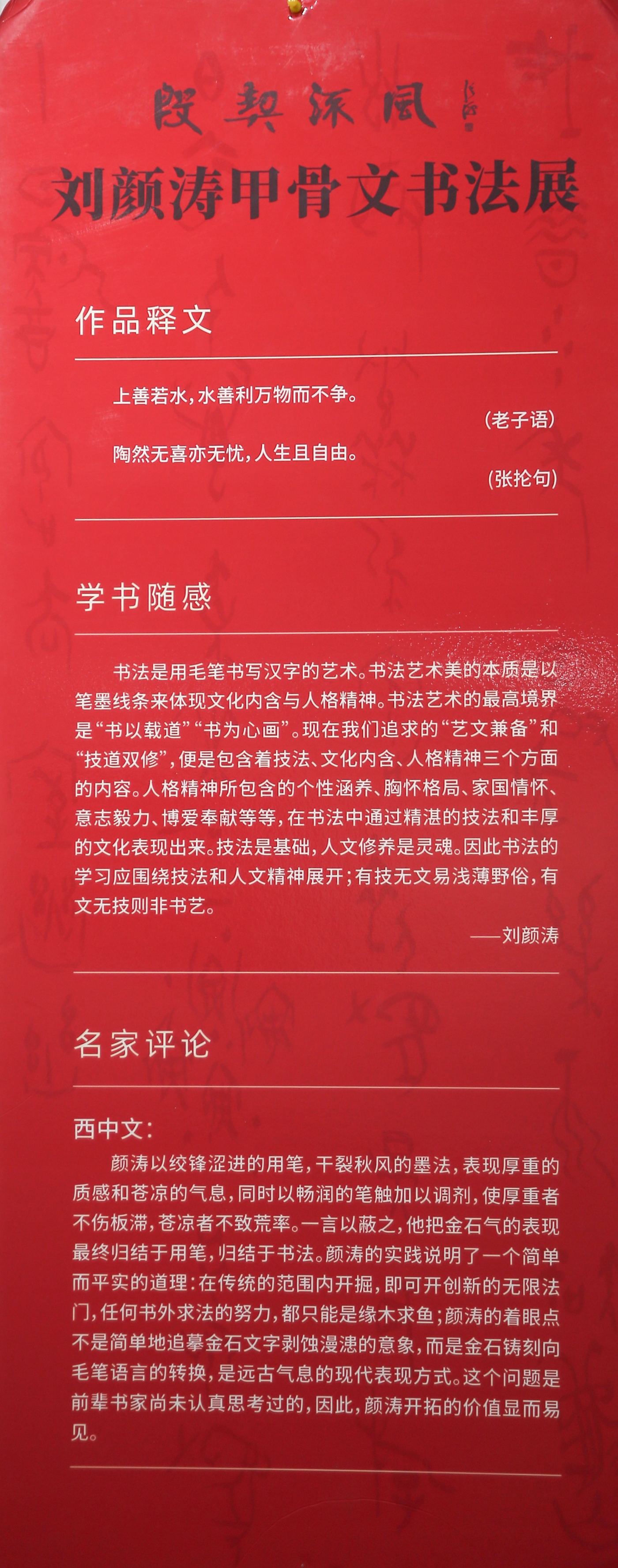 殷契流風

刘颜涛甲骨文书法展

作品释文

上善若水,水善利万物而不争。

(老子语)

陶然无喜亦无忧,人生且自由。

(张抡句)

学书随感

书法是用毛笔书写汉字的艺术。书法艺术美的本质是以笔墨线条来体现文化内含与人格精神。书法艺术的最高境界是“书以载道”“书为心画”。现在我们追求的“艺文兼备”和“技道双修”,便是包含着技法、文化内含、人格精神三个方面的内容。人格精神所包含的个性涵养、胸怀格局、家国情怀、意志毅力、博爱奉献等等,在书法中通过精湛的技法和丰厚的文化表现出来。技法是基础,人文修养是灵魂。因此书法的学习应围绕技法和人文精神展开;有技无文易浅薄野俗,有文无技则非书艺。

——刘颜涛

名家评论

西中文:

颜涛以绞锋涩进的用笔,干裂秋风的墨法,表现厚重的质感和苍凉的气息,同时以畅润的笔触加以调剂,使厚重者不伤板滞,苍凉者不致荒率。一言以蔽之,他把金石气的表现最终归结于用笔,归结于书法。颜涛的实践说明了一个简单而平实的道理:在传统的范围内开掘,即可开创新的无限法门,任何书外求法的努力,都只能是缘木求鱼;颜涛的着眼点不是简单地追摹金石文字剥蚀漫漶的意象,而是金石铸刻向毛笔语言的转换,是远古气息的现代表现方式。这个问题是前辈书家尚未认真思考过的,因此,颜涛开拓的价值显而易见。